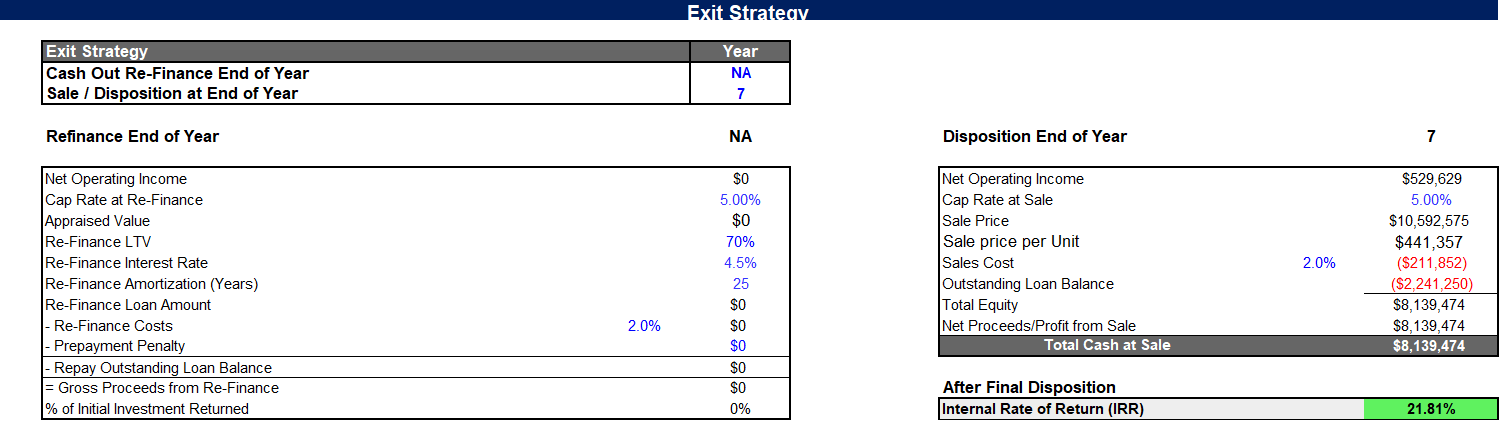 Exit Strategy

| Exit Strategy | Year |
|---|---|
| Cash Out Re-Finance End of Year | NA |
| Sale / Disposition at End of Year | 7 |

Refinance End of Year NA

| | | |
|---|---|---|
| Net Operating Income | | $0 |
| Cap Rate at Re-Finance | | 5.00% |
| Appraised Value | | $0 |
| Re-Finance LTV | | 70% |
| Re-Finance Interest Rate | | 4.5% |
| Re-Finance Amortization (Years) | | 25 |
| Re-Finance Loan Amount | | $0 |
| - Re-Finance Costs | 2.0% | $0 |
| - Prepayment Penalty | | $0 |
| - Repay Outstanding Loan Balance | | $0 |
| = Gross Proceeds from Re-Finance | | $0 |
| % of Initial Investment Returned | | 0% |

Disposition End of Year 7

| | | |
|---|---|---|
| Net Operating Income | | $529,629 |
| Cap Rate at Sale | | 5.00% |
| Sale Price | | $10,592,575 |
| Sale price per Unit | | $441,357 |
| Sales Cost | 2.0% | ($211,852) |
| Outstanding Loan Balance | | ($2,241,250) |
| Total Equity | | $8,139,474 |
| Net Proceeds/Profit from Sale | | $8,139,474 |
| Total Cash at Sale | | $8,139,474 |

After Final Disposition

| Internal Rate of Return (IRR) | 21.81% |
|---|---|